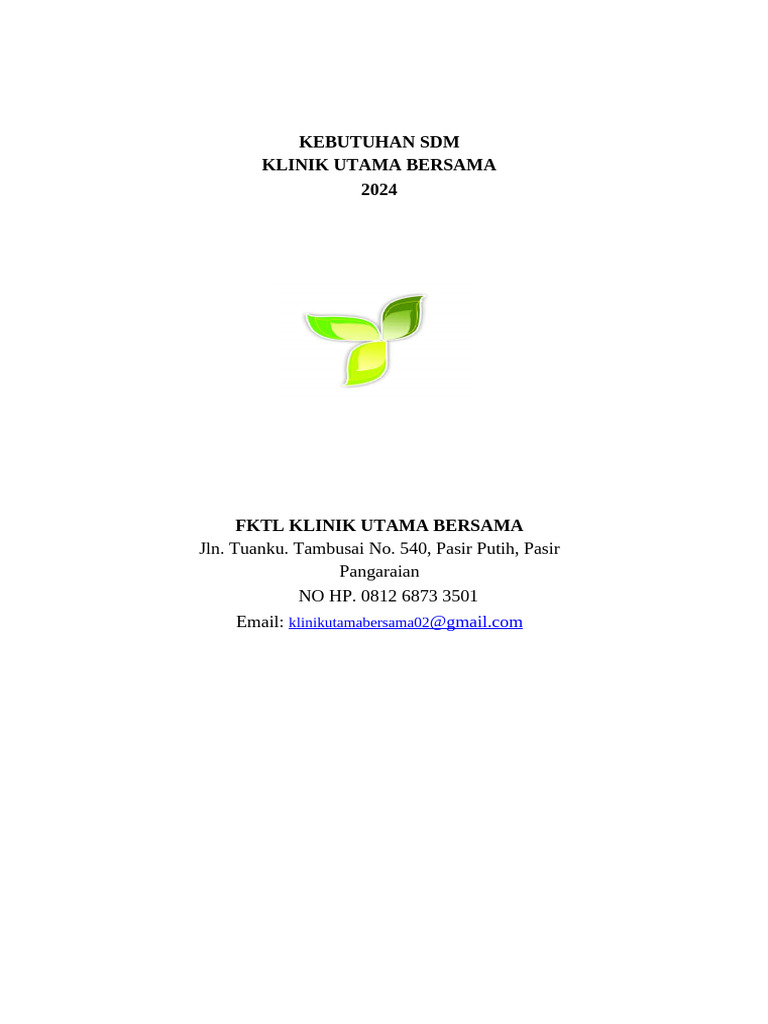 KEBUTUHAN SDM
KLINIK UTAMA BERSAMA
2024

FKTL KLINIK UTAMA BERSAMA
Jln. Tuanku. Tambusai No. 540, Pasir Putih, Pasir Pangaraian
NO HP. 0812 6873 3501
Email: klinikutamabersama02@gmail.com